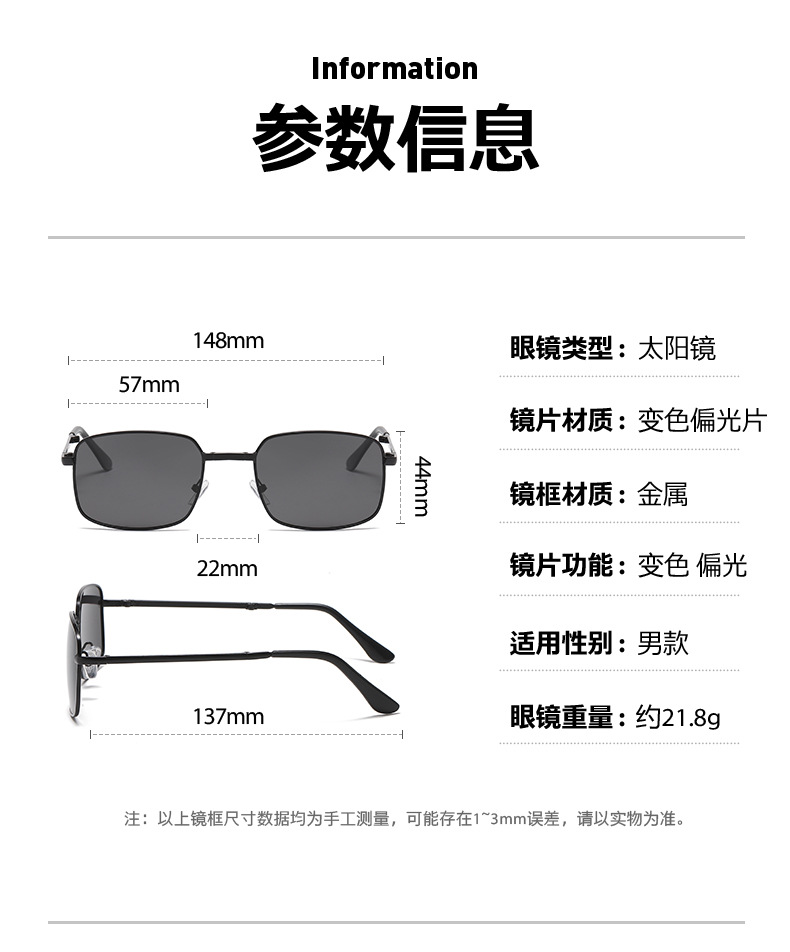 Information
参数信息

148mm
57mm
44mm
22mm
137mm

眼镜类型：太阳镜
镜片材质：变色偏光片
镜框材质：金属
镜片功能：变色 偏光
适用性别：男款
眼镜重量：约21.8g

注：以上镜框尺寸数据均为手工测量，可能存在1~3mm误差，请以实物为准。